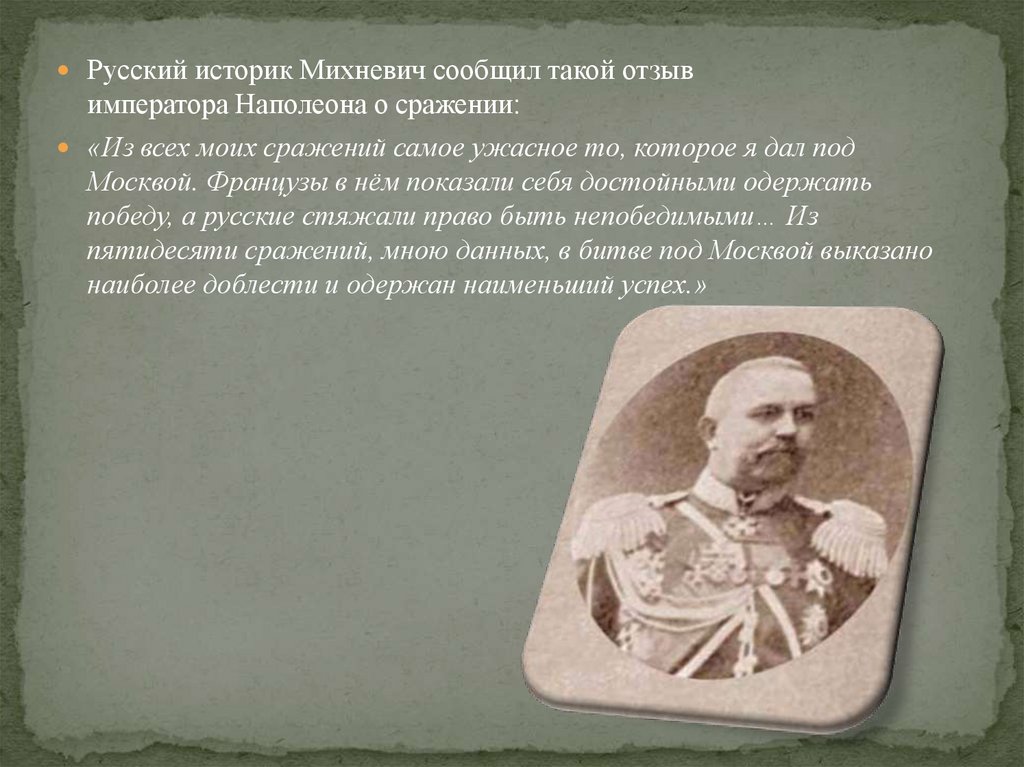 • Русский историк Михневич сообщил такой отзыв императора Наполеона о сражении:

• «Из всех моих сражений самое ужасное то, которое я дал под Москвой. Французы в нём показали себя достойными одержать победу, а русские стяжали право быть непобедимыми… Из пятидесяти сражений, мною данных, в битве под Москвой выказано наиболее доблести и одержан наименьший успех.»